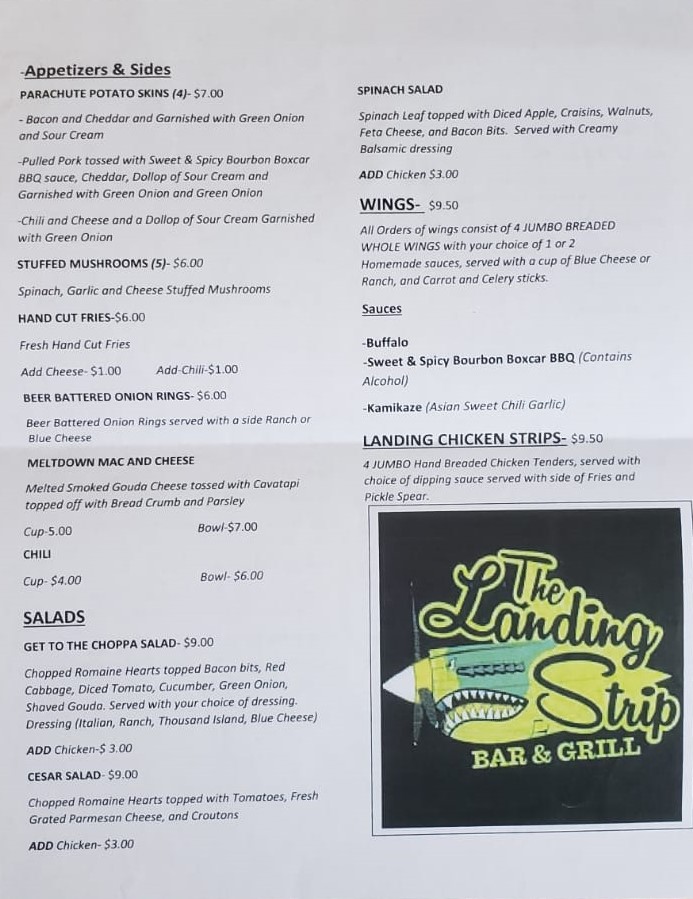 -Appetizers & Sides

PARACHUTE POTATO SKINS (4)- $7.00

- Bacon and Cheddar and Garnished with Green Onion and Sour Cream

-Pulled Pork tossed with Sweet & Spicy Bourbon Boxcar BBQ sauce, Cheddar, Dollop of Sour Cream and Garnished with Green Onion and Green Onion

-Chili and Cheese and a Dollop of Sour Cream Garnished with Green Onion

STUFFED MUSHROOMS (5)- $6.00

Spinach, Garlic and Cheese Stuffed Mushrooms

HAND CUT FRIES-$6.00

Fresh Hand Cut Fries

Add Cheese- $1.00 Add-Chili-$1.00

BEER BATTERED ONION RINGS- $6.00

Beer Battered Onion Rings served with a side Ranch or Blue Cheese

MELTDOWN MAC AND CHEESE

Melted Smoked Gouda Cheese tossed with Cavatapi topped off with Bread Crumb and Parsley

Cup-5.00 Bowl-$7.00

CHILI

Cup- $4.00 Bowl- $6.00

SALADS

GET TO THE CHOPPA SALAD- $9.00

Chopped Romaine Hearts topped Bacon bits, Red Cabbage, Diced Tomato, Cucumber, Green Onion, Shaved Gouda. Served with your choice of dressing. Dressing (Italian, Ranch, Thousand Island, Blue Cheese)

ADD Chicken-$ 3.00

CESAR SALAD- $9.00

Chopped Romaine Hearts topped with Tomatoes, Fresh Grated Parmesan Cheese, and Croutons

ADD Chicken- $3.00

SPINACH SALAD

Spinach Leaf topped with Diced Apple, Craisins, Walnuts, Feta Cheese, and Bacon Bits. Served with Creamy Balsamic dressing

ADD Chicken $3.00

WINGS- $9.50

All Orders of wings consist of 4 JUMBO BREADED WHOLE WINGS with your choice of 1 or 2 Homemade sauces, served with a cup of Blue Cheese or Ranch, and Carrot and Celery sticks.

Sauces

-Buffalo
-Sweet & Spicy Bourbon Boxcar BBQ (Contains Alcohol)
-Kamikaze (Asian Sweet Chili Garlic)

LANDING CHICKEN STRIPS- $9.50

4 JUMBO Hand Breaded Chicken Tenders, served with choice of dipping sauce served with side of Fries and Pickle Spear.

The Landing Strip
BAR & GRILL